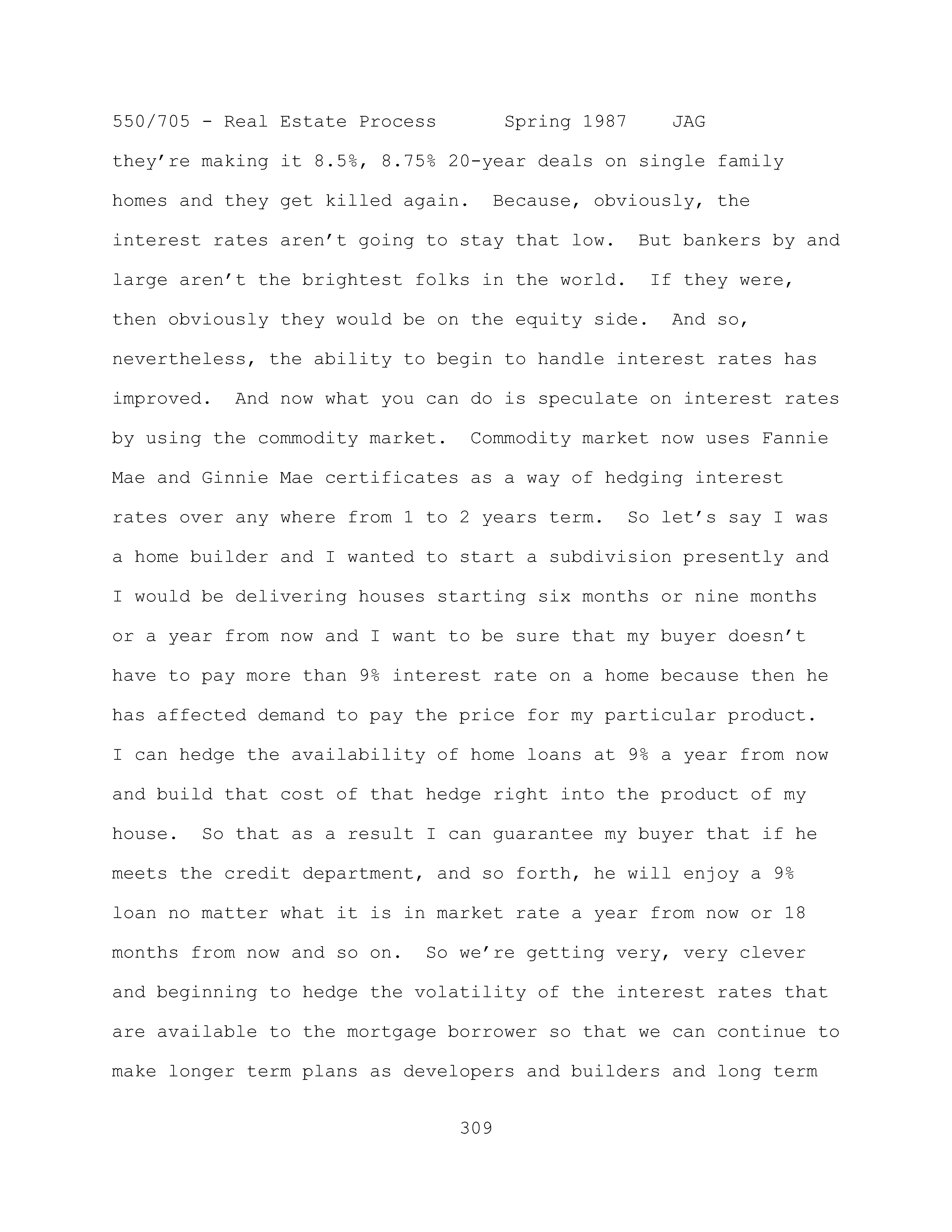 550/705 - Real Estate Process Spring 1987 JAG

they're making it 8.5%, 8.75% 20-year deals on single family homes and they get killed again. Because, obviously, the interest rates aren't going to stay that low. But bankers by and large aren't the brightest folks in the world. If they were, then obviously they would be on the equity side. And so, nevertheless, the ability to begin to handle interest rates has improved. And now what you can do is speculate on interest rates by using the commodity market. Commodity market now uses Fannie Mae and Ginnie Mae certificates as a way of hedging interest rates over any where from 1 to 2 years term. So let's say I was a home builder and I wanted to start a subdivision presently and I would be delivering houses starting six months or nine months or a year from now and I want to be sure that my buyer doesn't have to pay more than 9% interest rate on a home because then he has affected demand to pay the price for my particular product. I can hedge the availability of home loans at 9% a year from now and build that cost of that hedge right into the product of my house. So that as a result I can guarantee my buyer that if he meets the credit department, and so forth, he will enjoy a 9% loan no matter what it is in market rate a year from now or 18 months from now and so on. So we're getting very, very clever and beginning to hedge the volatility of the interest rates that are available to the mortgage borrower so that we can continue to make longer term plans as developers and builders and long term

309